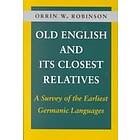 ORRIN W. ROBINSON

OLD ENGLISH AND ITS CLOSEST RELATIVES

A Survey of the Earliest Germanic Languages